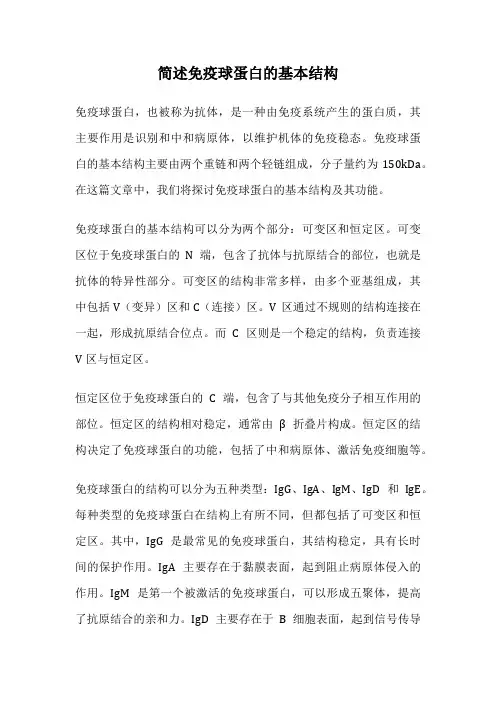 简述免疫球蛋白的基本结构

免疫球蛋白，也被称为抗体，是一种由免疫系统产生的蛋白质，其主要作用是识别和中和病原体，以维护机体的免疫稳态。免疫球蛋白的基本结构主要由两个重链和两个轻链组成，分子量约为 150kDa。在这篇文章中，我们将探讨免疫球蛋白的基本结构及其功能。

免疫球蛋白的基本结构可以分为两个部分：可变区和恒定区。可变区位于免疫球蛋白的 N 端，包含了抗体与抗原结合的部位，也就是抗体的特异性部分。可变区的结构非常多样，由多个亚基组成，其中包括 V（变异）区和 C（连接）区。V 区通过不规则的结构连接在一起，形成抗原结合位点。而 C 区则是一个稳定的结构，负责连接 V 区与恒定区。

恒定区位于免疫球蛋白的 C 端，包含了与其他免疫分子相互作用的部位。恒定区的结构相对稳定，通常由 β 折叠片构成。恒定区的结构决定了免疫球蛋白的功能，包括了中和病原体、激活免疫细胞等。

免疫球蛋白的结构可以分为五种类型：IgG、IgA、IgM、IgD 和 IgE。每种类型的免疫球蛋白在结构上有所不同，但都包括了可变区和恒定区。其中，IgG 是最常见的免疫球蛋白，其结构稳定，具有长时间的保护作用。IgA 主要存在于黏膜表面，起到阻止病原体侵入的作用。IgM 是第一个被激活的免疫球蛋白，可以形成五聚体，提高了抗原结合的亲和力。IgD 主要存在于 B 细胞表面，起到信号传导